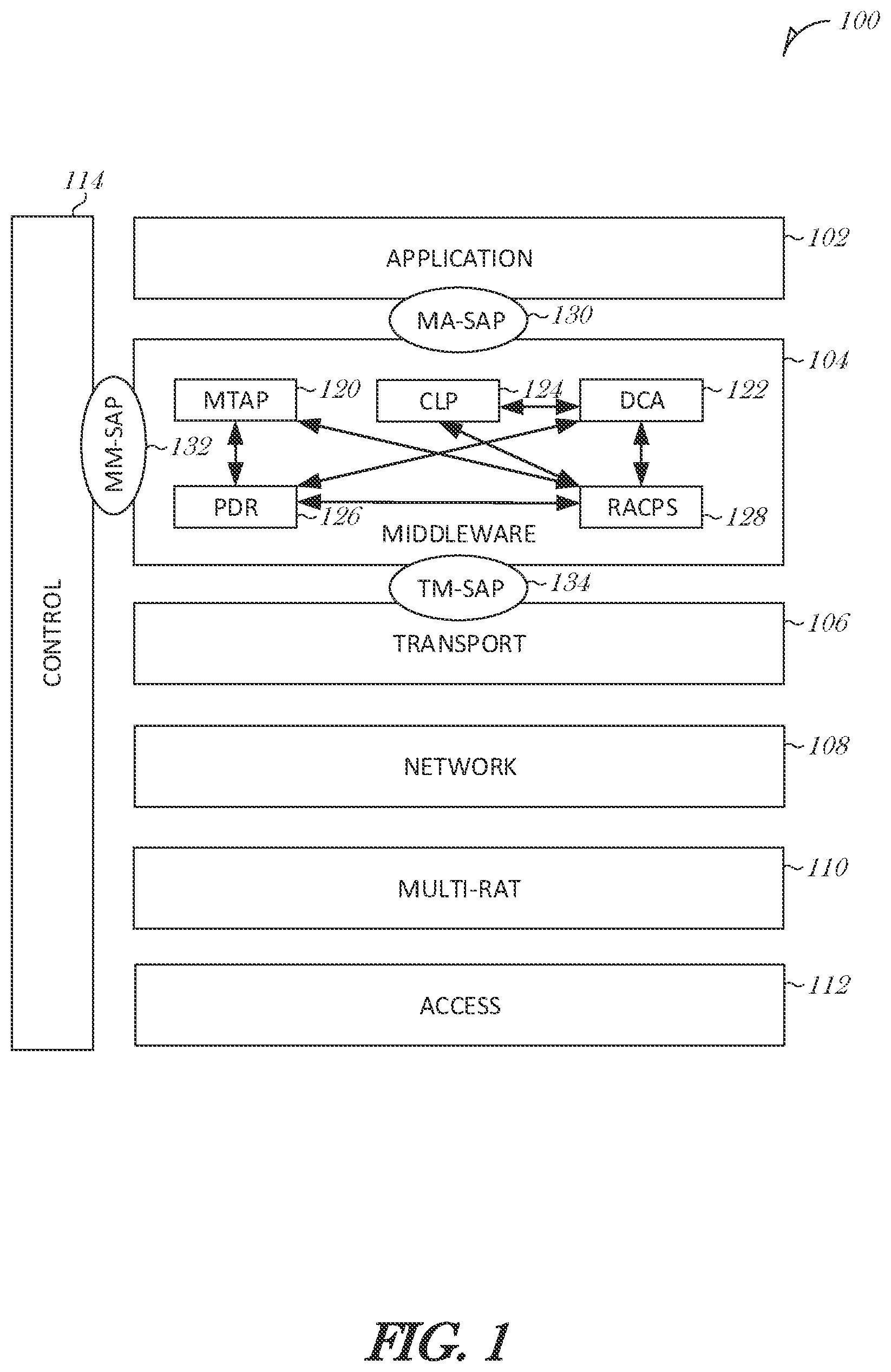 100

114

CONTROL

APPLICATION 102

MA-SAP 130

104

MM-SAP 132

MTAP 120

CLP 124

DCA 122

PDR 126

RACPS 128

MIDDLEWARE

TM-SAP 134

TRANSPORT 106

NETWORK 108

MULTI-RAT 110

ACCESS 112

FIG. 1